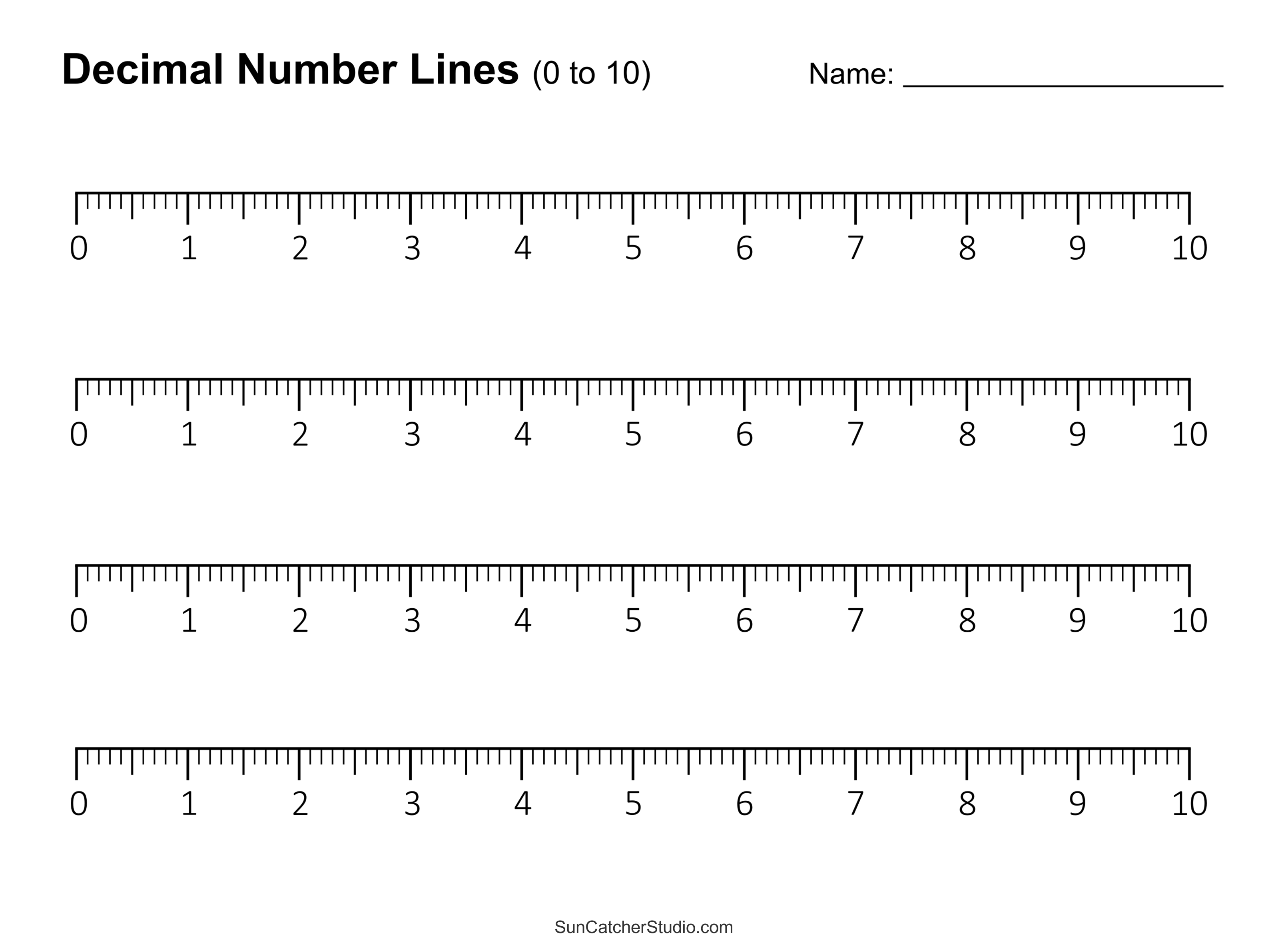 Decimal Number Lines (0 to 10)

Name: ____________________

0 1 2 3 4 5 6 7 8 9 10

0 1 2 3 4 5 6 7 8 9 10

0 1 2 3 4 5 6 7 8 9 10

0 1 2 3 4 5 6 7 8 9 10

SunCatcherStudio.com